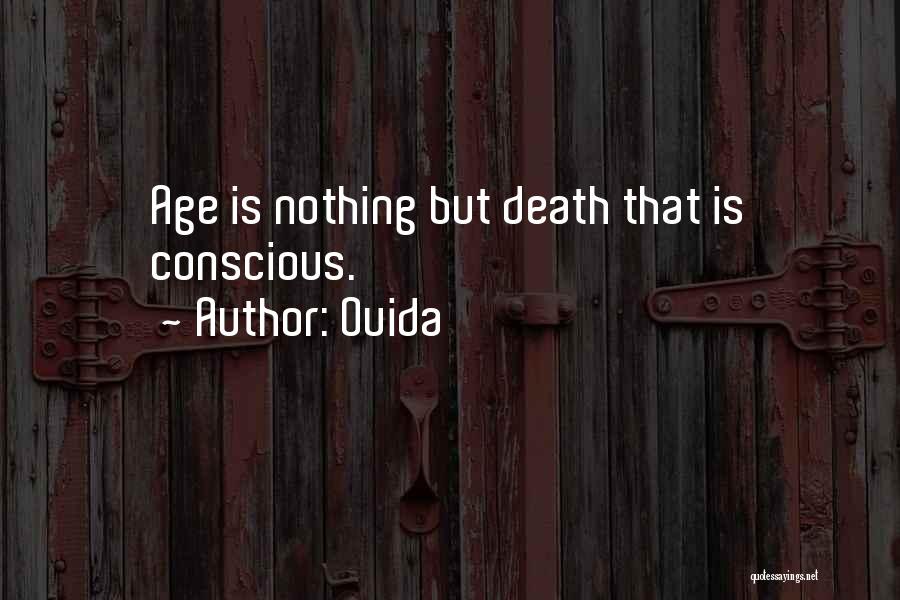 Age is nothing but death that is conscious.
~ Author: Ouida

quotessayings.net